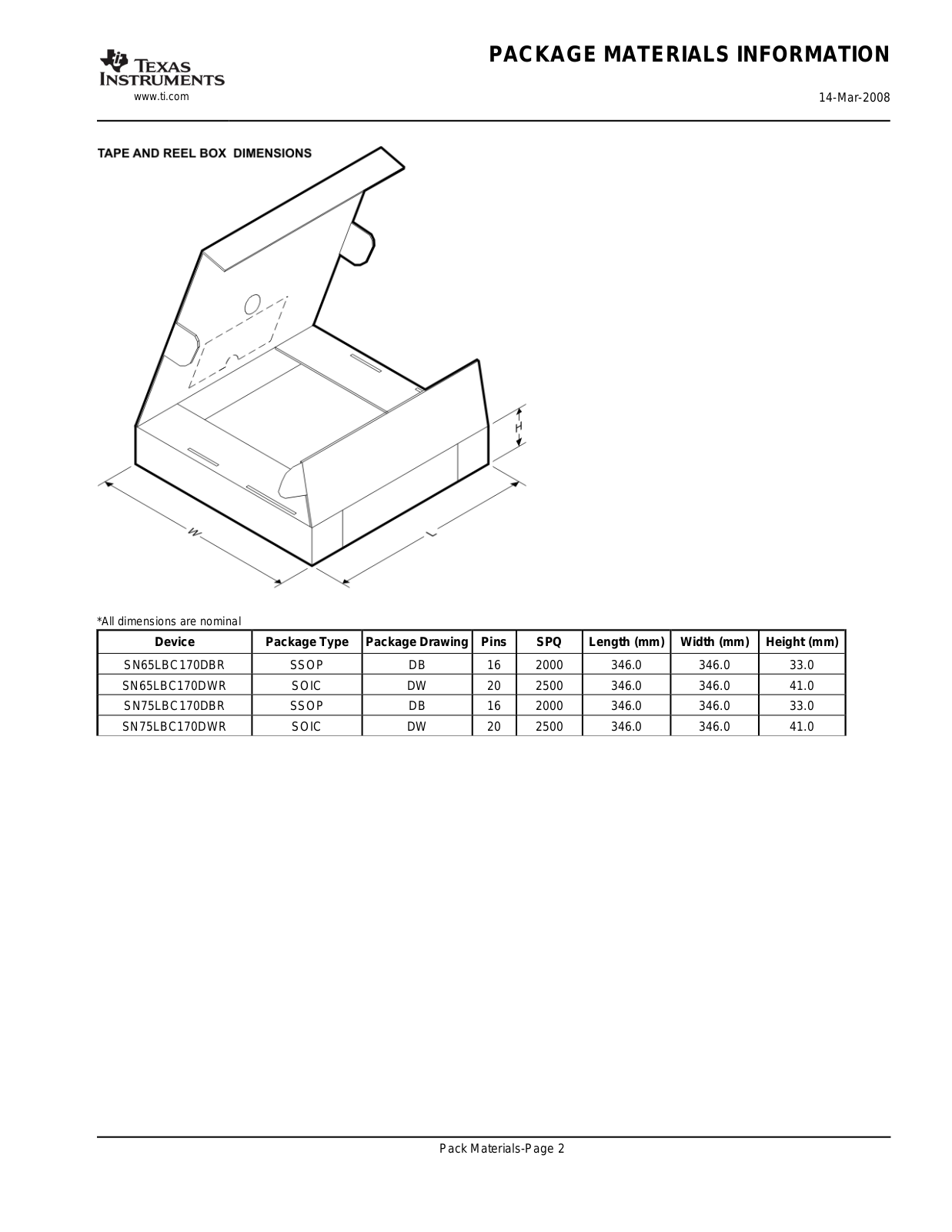 TEXAS INSTRUMENTS
www.ti.com

PACKAGE MATERIALS INFORMATION

14-Mar-2008

TAPE AND REEL BOX DIMENSIONS

H

W

L

*All dimensions are nominal

| Device | Package Type | Package Drawing | Pins | SPQ | Length (mm) | Width (mm) | Height (mm) |
|---|---|---|---|---|---|---|---|
| SN65LBC170DBR | SSOP | DB | 16 | 2000 | 346.0 | 346.0 | 33.0 |
| SN65LBC170DWR | SOIC | DW | 20 | 2500 | 346.0 | 346.0 | 41.0 |
| SN75LBC170DBR | SSOP | DB | 16 | 2000 | 346.0 | 346.0 | 33.0 |
| SN75LBC170DWR | SOIC | DW | 20 | 2500 | 346.0 | 346.0 | 41.0 |

Pack Materials-Page 2